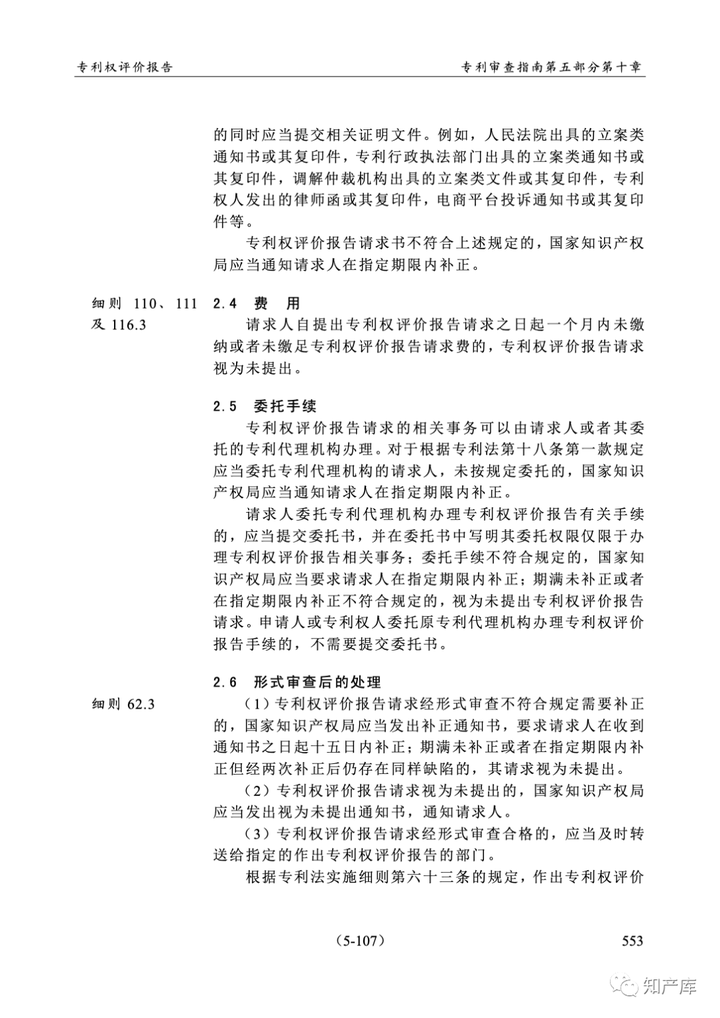 专利权评价报告　　专利审查指南第五部分第十章

的同时应当提交相关证明文件。例如，人民法院出具的立案类通知书或其复印件，专利行政执法部门出具的立案类通知书或其复印件，调解仲裁机构出具的立案类文件或其复印件，专利权人发出的律师函或其复印件，电商平台投诉通知书或其复印件等。

专利权评价报告请求书不符合上述规定的，国家知识产权局应当通知请求人在指定期限内补正。

细则 110、111 及 116.3

2.4　费　用

请求人自提出专利权评价报告请求之日起一个月内未缴纳或者未缴足专利权评价报告请求费的，专利权评价报告请求视为未提出。

2.5　委托手续

专利权评价报告请求的相关事务可以由请求人或者其委托的专利代理机构办理。对于根据专利法第十八条第一款规定应当委托专利代理机构的请求人，未按规定委托的，国家知识产权局应当通知请求人在指定期限内补正。

请求人委托专利代理机构办理专利权评价报告有关手续的，应当提交委托书，并在委托书中写明其委托权限仅限于办理专利权评价报告相关事务；委托手续不符合规定的，国家知识产权局应当要求请求人在指定期限内补正；期满未补正或者在指定期限内补正不符合规定的，视为未提出专利权评价报告请求。申请人或专利权人委托原专利代理机构办理专利权评价报告手续的，不需要提交委托书。

2.6　形式审查后的处理

细则 62.3

（1）专利权评价报告请求经形式审查不符合规定需要补正的，国家知识产权局应当发出补正通知书，要求请求人在收到通知书之日起十五日内补正；期满未补正或者在指定期限内补正但经两次补正后仍存在同样缺陷的，其请求视为未提出。

（2）专利权评价报告请求视为未提出的，国家知识产权局应当发出视为未提出通知书，通知请求人。

（3）专利权评价报告请求经形式审查合格的，应当及时转送给指定的作出专利权评价报告的部门。

根据专利法实施细则第六十三条的规定，作出专利权评价

（5-107）　　553

知产库